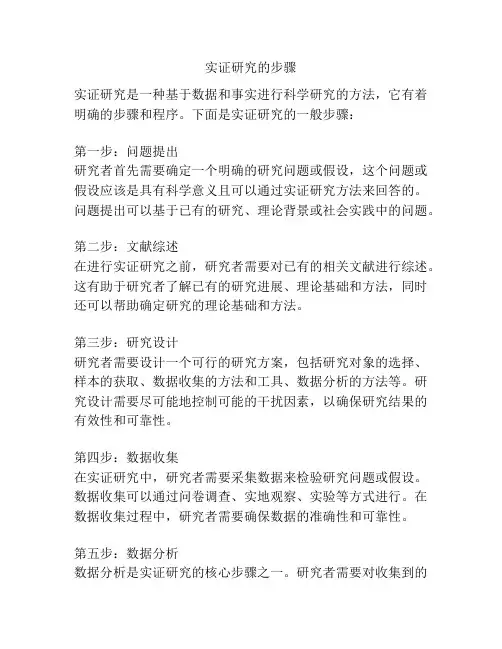 实证研究的步骤

实证研究是一种基于数据和事实进行科学研究的方法，它有着明确的步骤和程序。下面是实证研究的一般步骤：

第一步：问题提出
研究者首先需要确定一个明确的研究问题或假设，这个问题或假设应该是具有科学意义且可以通过实证研究方法来回答的。问题提出可以基于已有的研究、理论背景或社会实践中的问题。

第二步：文献综述
在进行实证研究之前，研究者需要对已有的相关文献进行综述。这有助于研究者了解已有的研究进展、理论基础和方法，同时还可以帮助确定研究的理论基础和方法。

第三步：研究设计
研究者需要设计一个可行的研究方案，包括研究对象的选择、样本的获取、数据收集的方法和工具、数据分析的方法等。研究设计需要尽可能地控制可能的干扰因素，以确保研究结果的有效性和可靠性。

第四步：数据收集
在实证研究中，研究者需要采集数据来检验研究问题或假设。数据收集可以通过问卷调查、实地观察、实验等方式进行。在数据收集过程中，研究者需要确保数据的准确性和可靠性。

第五步：数据分析
数据分析是实证研究的核心步骤之一。研究者需要对收集到的